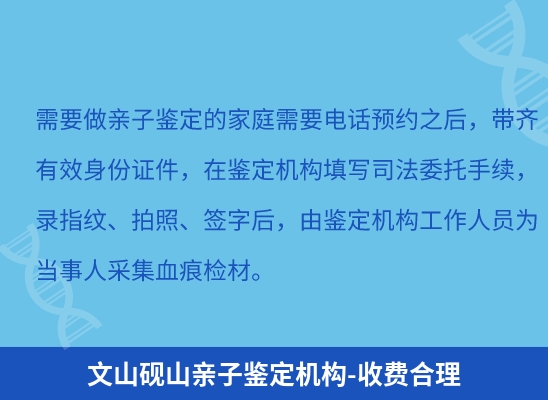 需要做亲子鉴定的家庭需要电话预约之后，带齐有效身份证件，在鉴定机构填写司法委托手续，录指纹、拍照、签字后，由鉴定机构工作人员为当事人采集血痕检材。

文山砚山亲子鉴定机构-收费合理